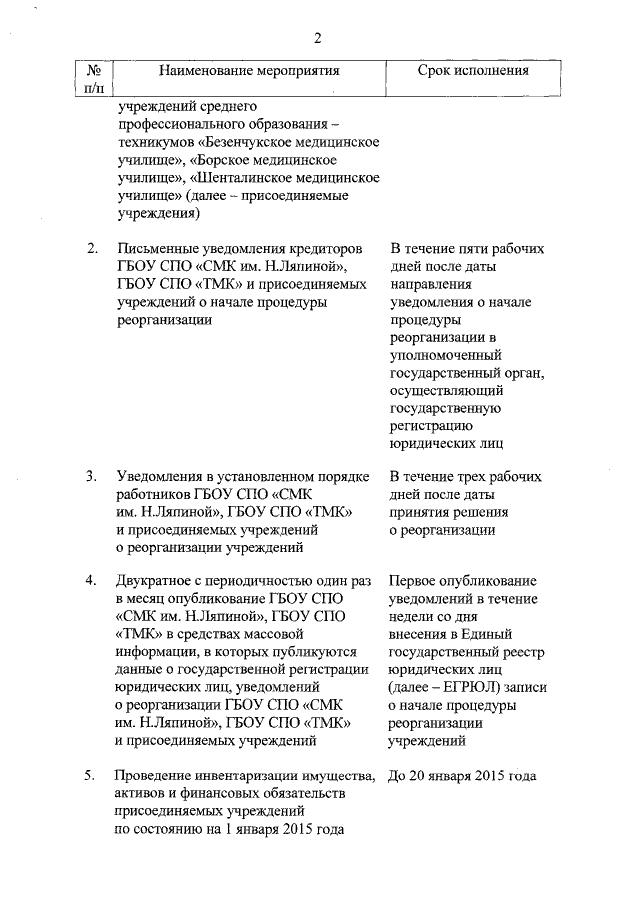 2

| № п/п | Наименование мероприятия | Срок исполнения |
|---|---|---|
| | учреждений среднего профессионального образования – техникумов «Безенчукское медицинское училище», «Борское медицинское училище», «Шенталинское медицинское училище» (далее – присоединяемые учреждения) | |
| 2. | Письменные уведомления кредиторов ГБОУ СПО «СМК им. Н.Ляпиной», ГБОУ СПО «ТМК» и присоединяемых учреждений о начале процедуры реорганизации | В течение пяти рабочих дней после даты направления уведомления о начале процедуры реорганизации в уполномоченный государственный орган, осуществляющий государственную регистрацию юридических лиц |
| 3. | Уведомления в установленном порядке работников ГБОУ СПО «СМК им. Н.Ляпиной», ГБОУ СПО «ТМК» и присоединяемых учреждений о реорганизации учреждений | В течение трех рабочих дней после даты принятия решения о реорганизации |
| 4. | Двукратное с периодичностью один раз в месяц опубликование ГБОУ СПО «СМК им. Н.Ляпиной», ГБОУ СПО «ТМК» в средствах массовой информации, в которых публикуются данные о государственной регистрации юридических лиц, уведомлений о реорганизации ГБОУ СПО «СМК им. Н.Ляпиной», ГБОУ СПО «ТМК» и присоединяемых учреждений | Первое опубликование уведомлений в течение недели со дня внесения в Единый государственный реестр юридических лиц (далее – ЕГРЮЛ) записи о начале процедуры реорганизации учреждений |
| 5. | Проведение инвентаризации имущества, активов и финансовых обязательств присоединяемых учреждений по состоянию на 1 января 2015 года | До 20 января 2015 года |